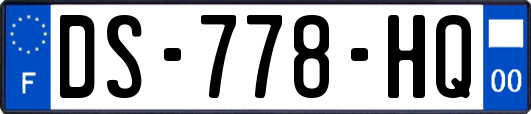 F

DS-778-HQ

00